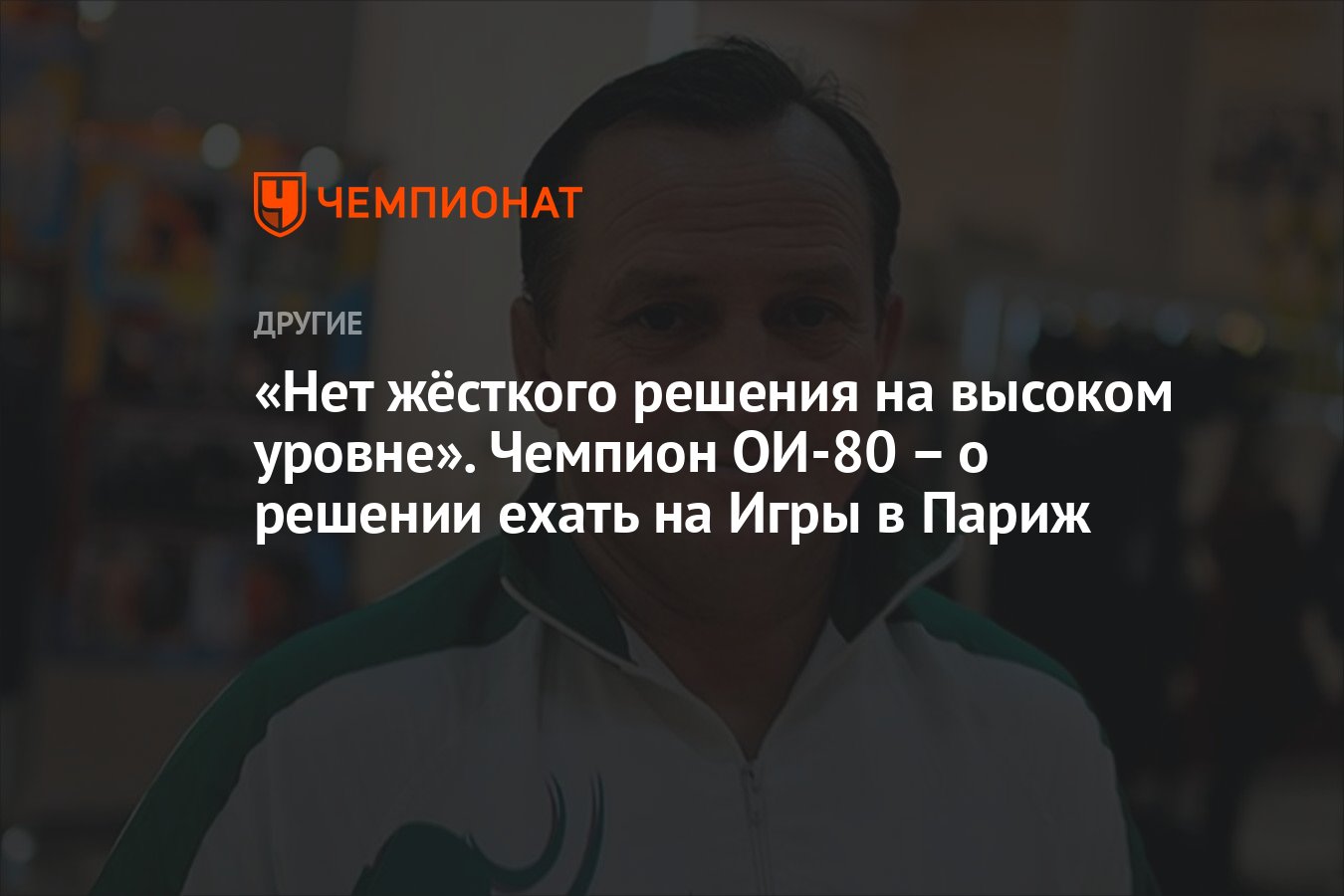 ЧЕМПИОНАТ

ДРУГИЕ

«Нет жёсткого решения на высоком уровне». Чемпион ОИ-80 – о решении ехать на Игры в Париж